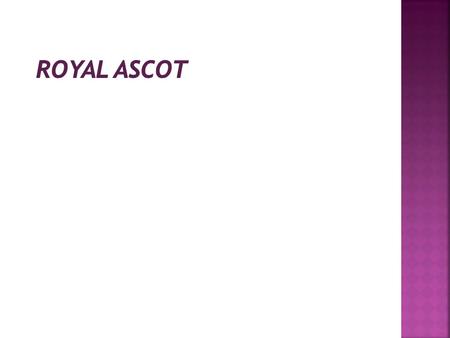 ROYAL ASCOT